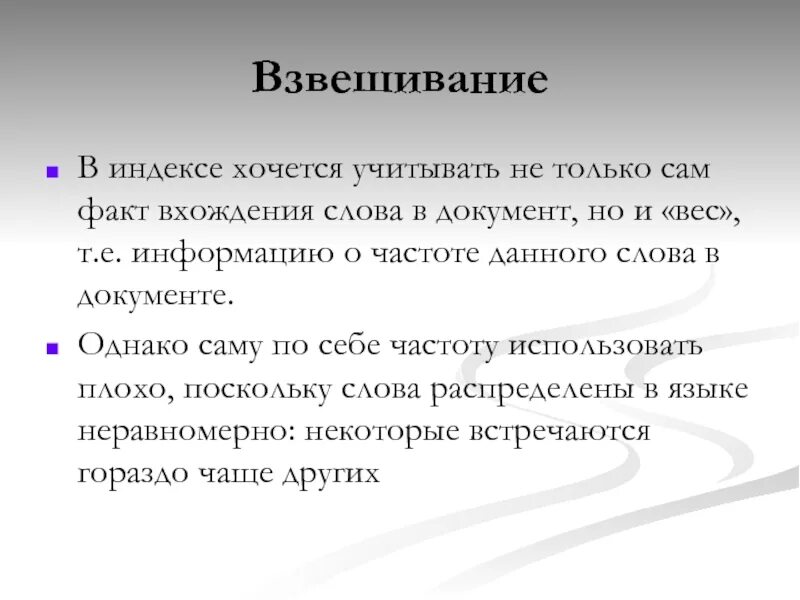 Взвешивание

В индексе хочется учитывать не только сам факт вхождения слова в документ, но и «вес», т.е. информацию о частоте данного слова в документе.

Однако саму по себе частоту использовать плохо, поскольку слова распределены в языке неравномерно: некоторые встречаются гораздо чаще других